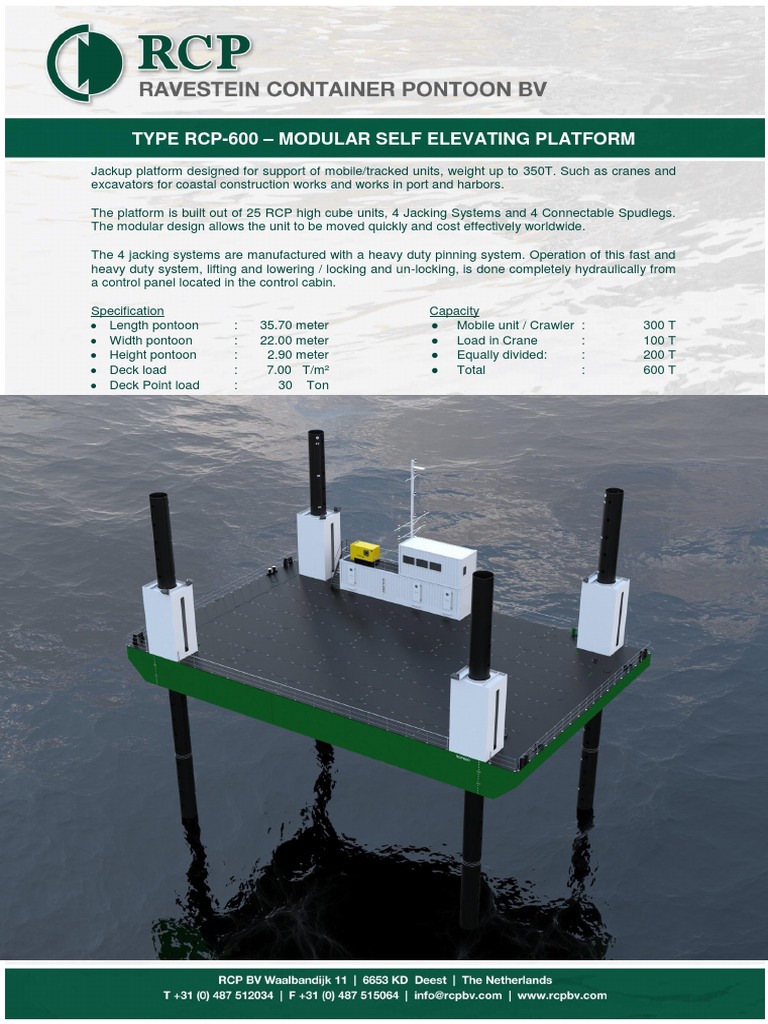 RCP
RAVESTEIN CONTAINER PONTOON BV

TYPE RCP-600 – MODULAR SELF ELEVATING PLATFORM

Jackup platform designed for support of mobile/tracked units, weight up to 350T. Such as cranes and excavators for coastal construction works and works in port and harbors.

The platform is built out of 25 RCP high cube units, 4 Jacking Systems and 4 Connectable Spudlegs. The modular design allows the unit to be moved quickly and cost effectively worldwide.

The 4 jacking systems are manufactured with a heavy duty pinning system. Operation of this fast and heavy duty system, lifting and lowering / locking and un-locking, is done completely hydraulically from a control panel located in the control cabin.

Specification
• Length pontoon : 35.70 meter
• Width pontoon : 22.00 meter
• Height pontoon : 2.90 meter
• Deck load : 7.00 T/m²
• Deck Point load : 30 Ton

Capacity
• Mobile unit / Crawler : 300 T
• Load in Crane : 100 T
• Equally divided: : 200 T
• Total : 600 T

RCP BV Waalbandijk 11 | 6653 KD Deest | The Netherlands
T +31 (0) 487 512034 | F +31 (0) 487 515064 | info@rcpbv.com | www.rcpbv.com